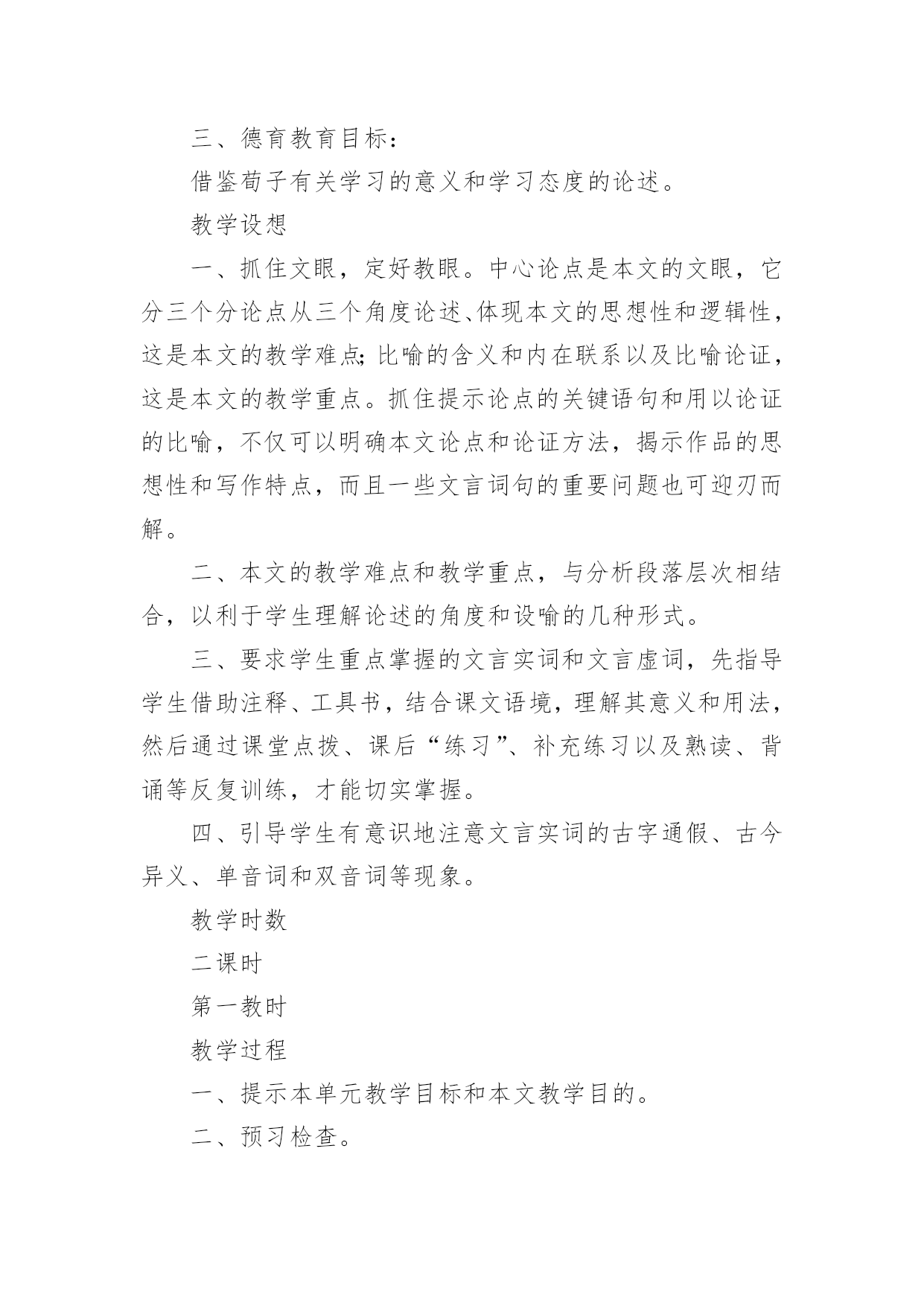 三、德育教育目标：

借鉴荀子有关学习的意义和学习态度的论述。

教学设想

一、抓住文眼，定好教眼。中心论点是本文的文眼，它分三个分论点从三个角度论述、体现本文的思想性和逻辑性，这是本文的教学难点；比喻的含义和内在联系以及比喻论证，这是本文的教学重点。抓住提示论点的关键语句和用以论证的比喻，不仅可以明确本文论点和论证方法，揭示作品的思想性和写作特点，而且一些文言词句的重要问题也可迎刃而解。

二、本文的教学难点和教学重点，与分析段落层次相结合，以利于学生理解论述的角度和设喻的几种形式。

三、要求学生重点掌握的文言实词和文言虚词，先指导学生借助注释、工具书，结合课文语境，理解其意义和用法，然后通过课堂点拨、课后“练习”、补充练习以及熟读、背诵等反复训练，才能切实掌握。

四、引导学生有意识地注意文言实词的古字通假、古今异义、单音词和双音词等现象。

教学时数

二课时

第一教时

教学过程

一、提示本单元教学目标和本文教学目的。

二、预习检查。